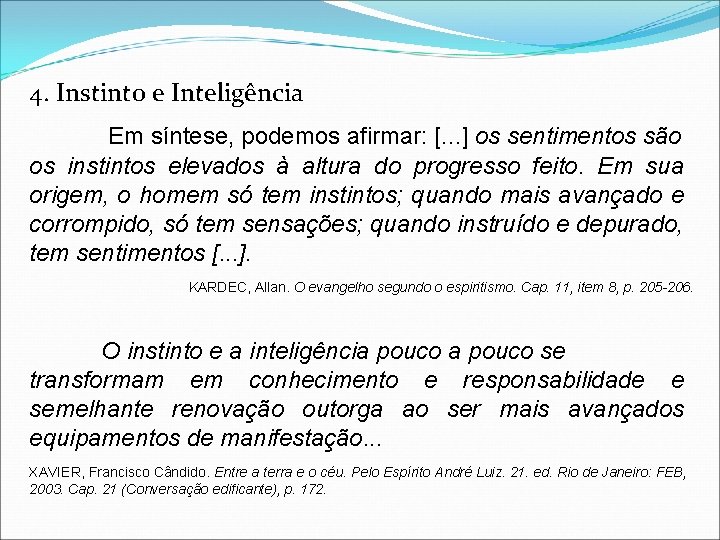 4. Instinto e Inteligência

Em síntese, podemos afirmar: [...] os sentimentos são os instintos elevados à altura do progresso feito. Em sua origem, o homem só tem instintos; quando mais avançado e corrompido, só tem sensações; quando instruído e depurado, tem sentimentos [...].

KARDEC, Allan. O evangelho segundo o espiritismo. Cap. 11, item 8, p. 205-206.

O instinto e a inteligência pouco a pouco se transformam em conhecimento e responsabilidade e semelhante renovação outorga ao ser mais avançados equipamentos de manifestação...

XAVIER, Francisco Cândido. Entre a terra e o céu. Pelo Espírito André Luiz. 21. ed. Rio de Janeiro: FEB, 2003. Cap. 21 (Conversação edificante), p. 172.